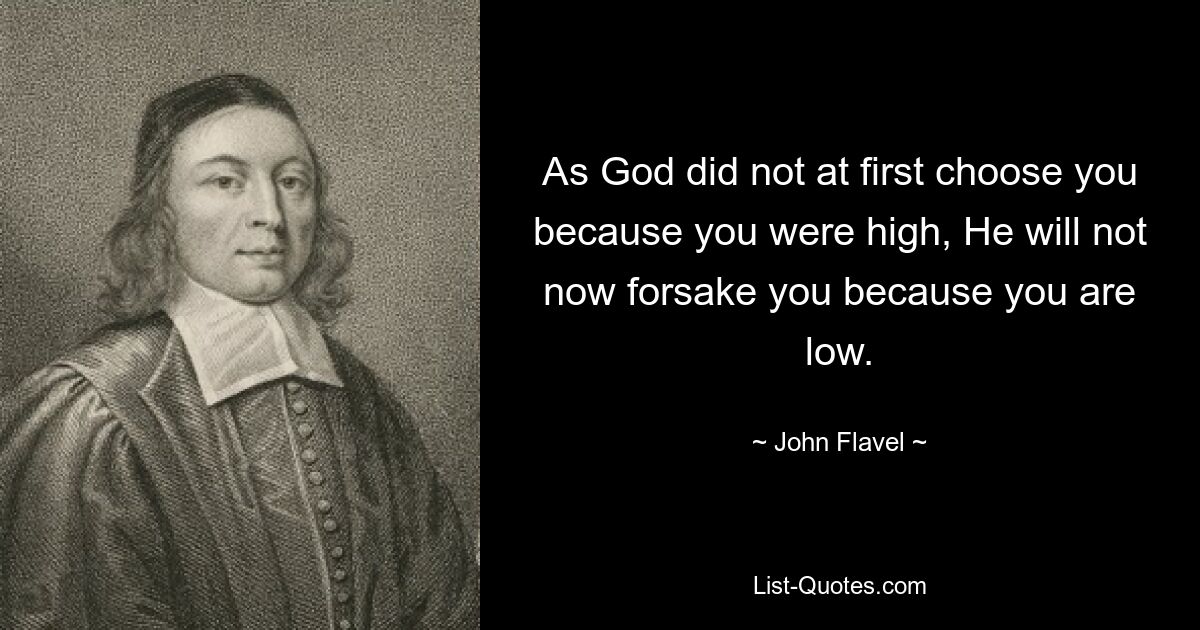 As God did not at first choose you because you were high, He will not now forsake you because you are low.

~ John Flavel ~

List-Quotes.com